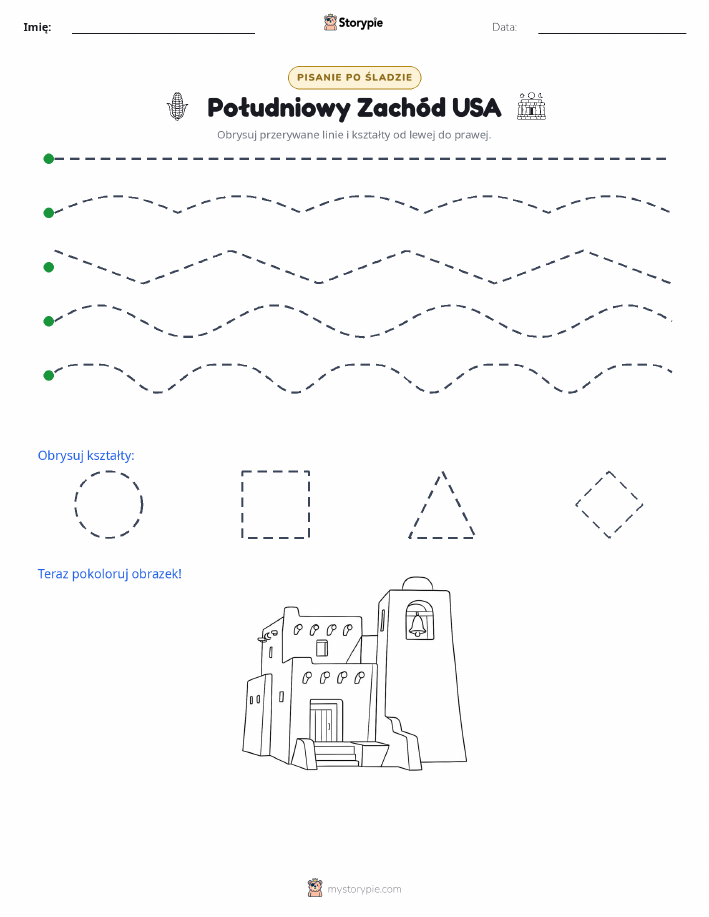 Imię:
Storypie
Data:

PISANIE PO ŚLADZIE

Południowy Zachód USA

Obrysuj przerywane linie i kształty od lewej do prawej.

Obrysuj kształty:

Teraz pokoloruj obrazek!

mystorypie.com